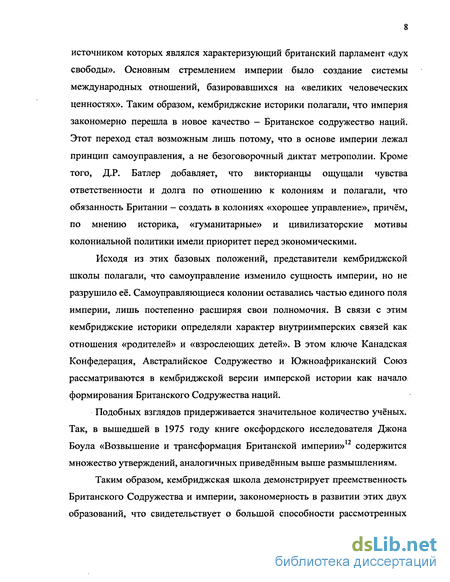 8

источником которых являлся характеризующий британский парламент «дух свободы». Основным стремлением империи было создание системы международных отношений, базировавшихся на «великих человеческих ценностях». Таким образом, кембриджские историки полагали, что империя закономерно перешла в новое качество – Британское содружество наций. Этот переход стал возможным лишь потому, что в основе империи лежал принцип самоуправления, а не безоговорочный диктат метрополии. Кроме того, Д.Р. Батлер добавляет, что викторианцы ощущали чувства ответственности и долга по отношению к колониям и полагали, что обязанность Британии – создать в колониях «хорошее управление», причём, по мнению историка, «гуманитарные» и цивилизаторские мотивы колониальной политики имели приоритет перед экономическими.

Исходя из этих базовых положений, представители кембриджской школы полагали, что самоуправление изменило сущность империи, но не разрушило её. Самоуправляющиеся колонии оставались частью единого поля империи, лишь постепенно расширяя свои полномочия. В связи с этим кембриджские историки определяли характер внутриимперских связей как отношения «родителей» и «взрослеющих детей». В этом ключе Канадская Конфедерация, Австралийское Содружество и Южноафриканский Союз рассматриваются в кембриджской версии имперской истории как начало формирования Британского Содружества наций.

Подобных взглядов придерживается значительное количество учёных. Так, в вышедшей в 1975 году книге оксфордского исследователя Джона Боула «Возвышение и трансформация Британской империи»$^{12}$ содержится множество утверждений, аналогичных приведённым выше размышлениям.

Таким образом, кембриджская школа демонстрирует преемственность Британского Содружества и империи, закономерность в развитии этих двух образований, что свидетельствует о большой способности рассмотренных

dsLib.net
библиотека диссертаций